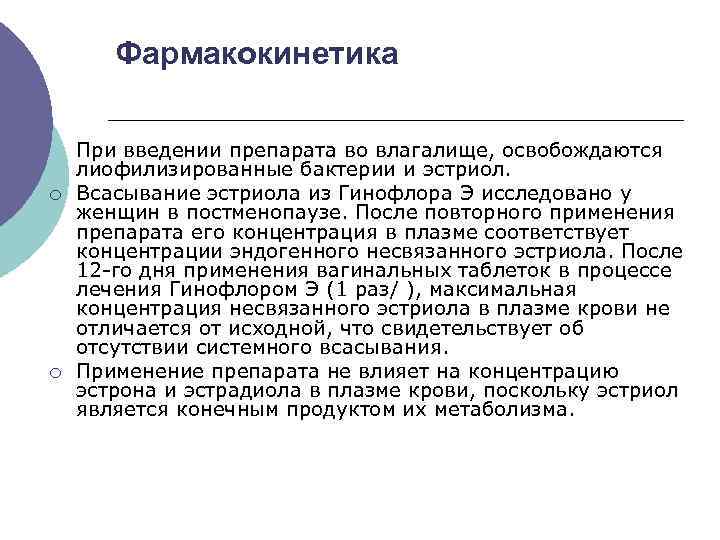 Фармакокинетика

При введении препарата во влагалище, освобождаются лиофилизированные бактерии и эстриол.

○ Всасывание эстриола из Гинофлора Э исследовано у женщин в постменопаузе. После повторного применения препарата его концентрация в плазме соответствует концентрации эндогенного несвязанного эстриола. После 12-го дня применения вагинальных таблеток в процессе лечения Гинофлором Э (1 раз/ ), максимальная концентрация несвязанного эстриола в плазме крови не отличается от исходной, что свидетельствует об отсутствии системного всасывания.

○ Применение препарата не влияет на концентрацию эстрона и эстрадиола в плазме крови, поскольку эстриол является конечным продуктом их метаболизма.